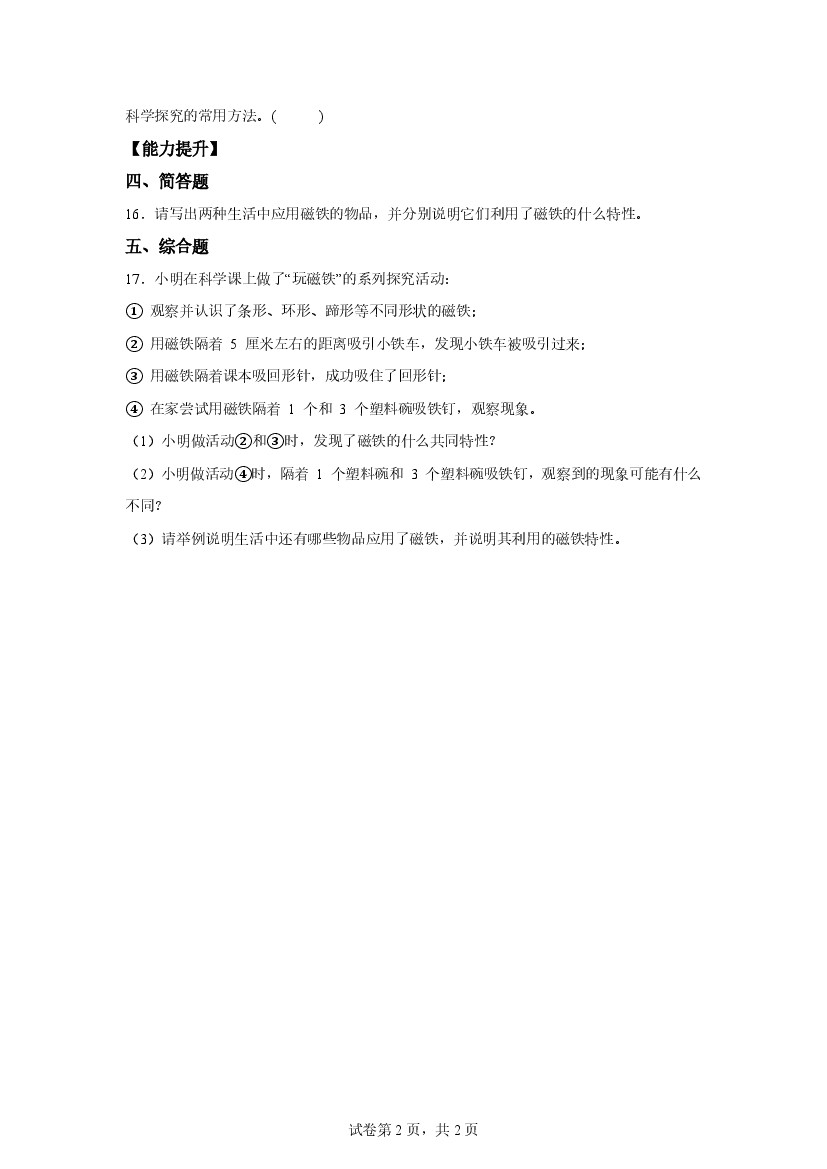 科学探究的常用方法。(　　)

【能力提升】

四、简答题

16．请写出两种生活中应用磁铁的物品，并分别说明它们利用了磁铁的什么特性。

五、综合题

17．小明在科学课上做了“玩磁铁”的系列探究活动：

① 观察并认识了条形、环形、蹄形等不同形状的磁铁；

② 用磁铁隔着 5 厘米左右的距离吸引小铁车，发现小铁车被吸引过来；

③ 用磁铁隔着课本吸回形针，成功吸住了回形针；

④ 在家尝试用磁铁隔着 1 个和 3 个塑料碗吸铁钉，观察现象。

（1）小明做活动②和③时，发现了磁铁的什么共同特性？

（2）小明做活动④时，隔着 1 个塑料碗和 3 个塑料碗吸铁钉，观察到的现象可能有什么不同？

（3）请举例说明生活中还有哪些物品应用了磁铁，并说明其利用的磁铁特性。

试卷第 2 页，共 2 页